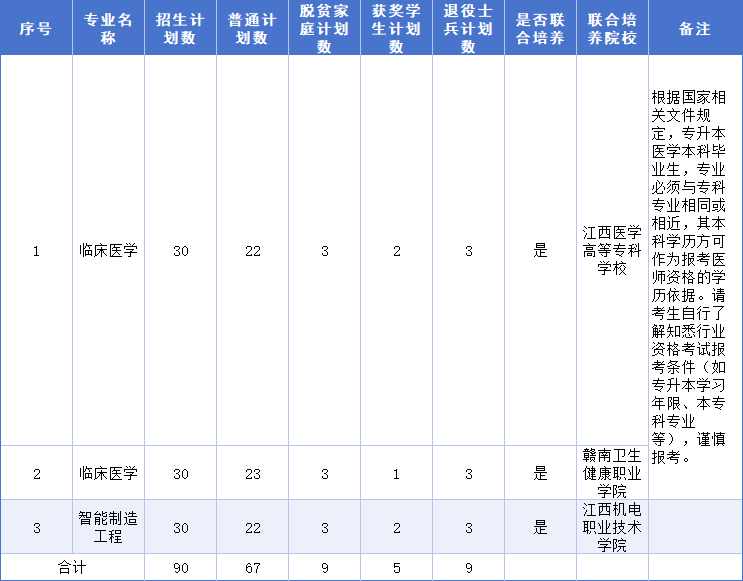 | 序号 | 专业名称 | 招生计划数 | 普通计划数 | 脱贫家庭计划数 | 获奖学生计划数 | 退役士兵计划数 | 是否联合培养 | 联合培养院校 | 备注 |
|---|---|---|---|---|---|---|---|---|---|
| 1 | 临床医学 | 30 | 22 | 3 | 2 | 3 | 是 | 江西医学高等专科学校 | 根据国家相关文件规定，专升本医学本科毕业生，专业必须与专科专业相同或相近，其本科学历方可作为报考医师资格的学历依据。请考生自行了解知悉行业资格考试报考条件（如专升本学习年限、本专科专业等），谨慎报考。 |
| 2 | 临床医学 | 30 | 23 | 3 | 1 | 3 | 是 | 赣南卫生健康职业学院 | |
| 3 | 智能制造工程 | 30 | 22 | 3 | 2 | 3 | 是 | 江西机电职业技术学院 | |
| 合计 | | 90 | 67 | 9 | 5 | 9 | | | |